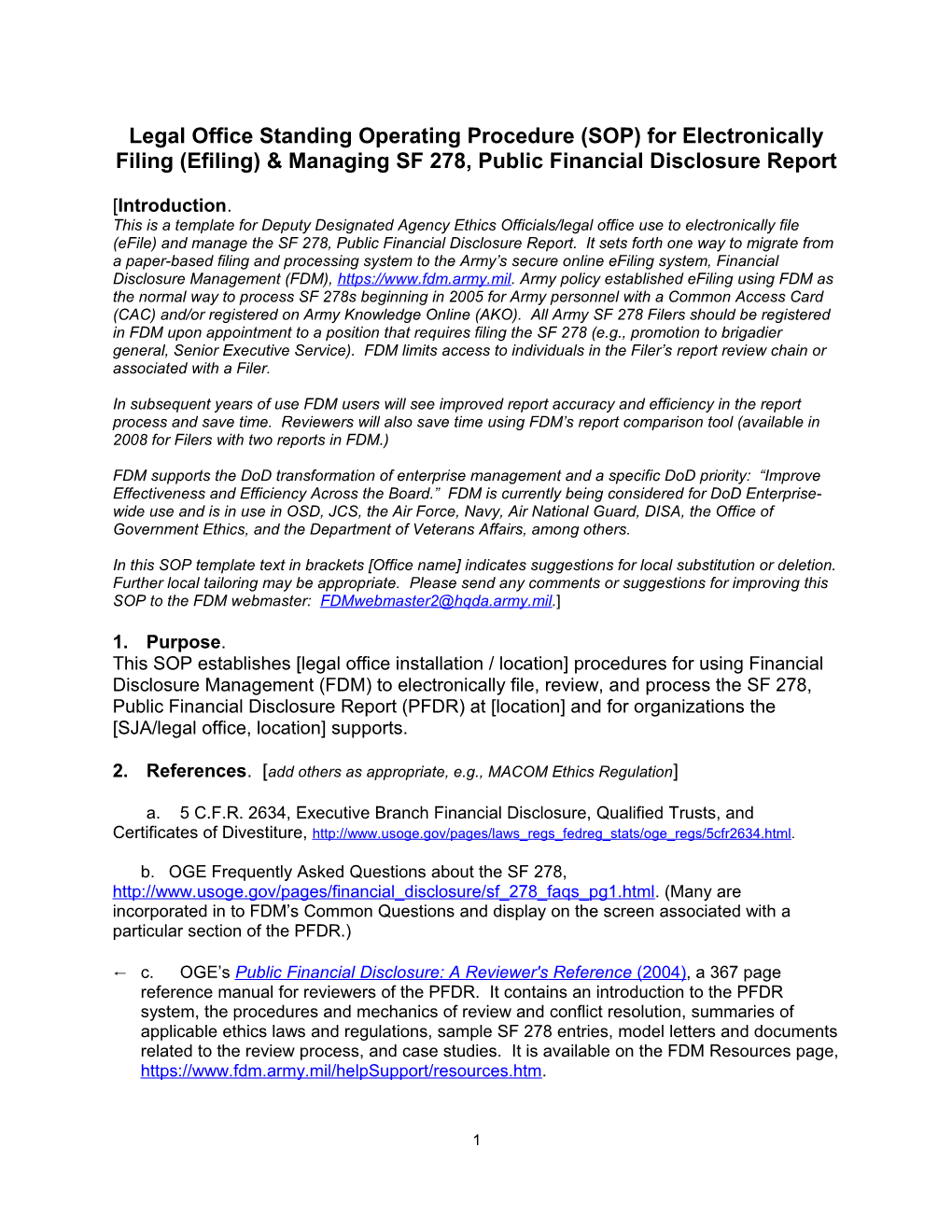 Legal Office Standing Operating Procedure (SOP) for Electronically Filing (Efiling) & Managing SF 278, Public Financial Disclosure Report

[Introduction.
This is a template for Deputy Designated Agency Ethics Officials/legal office use to electronically file (eFile) and manage the SF 278, Public Financial Disclosure Report. It sets forth one way to migrate from a paper-based filing and processing system to the Army's secure online eFiling system, Financial Disclosure Management (FDM), https://www.fdm.army.mil. Army policy established eFiling using FDM as the normal way to process SF 278s beginning in 2005 for Army personnel with a Common Access Card (CAC) and/or registered on Army Knowledge Online (AKO). All Army SF 278 Filers should be registered in FDM upon appointment to a position that requires filing the SF 278 (e.g., promotion to brigadier general, Senior Executive Service). FDM limits access to individuals in the Filer's report review chain or associated with a Filer.

In subsequent years of use FDM users will see improved report accuracy and efficiency in the report process and save time. Reviewers will also save time using FDM's report comparison tool (available in 2008 for Filers with two reports in FDM.)

FDM supports the DoD transformation of enterprise management and a specific DoD priority: "Improve Effectiveness and Efficiency Across the Board." FDM is currently being considered for DoD Enterprise-wide use and is in use in OSD, JCS, the Air Force, Navy, Air National Guard, DISA, the Office of Government Ethics, and the Department of Veterans Affairs, among others.

In this SOP template text in brackets [Office name] indicates suggestions for local substitution or deletion. Further local tailoring may be appropriate. Please send any comments or suggestions for improving this SOP to the FDM webmaster: FDMwebmaster2@hqda.army.mil.]

1. Purpose.
This SOP establishes [legal office installation / location] procedures for using Financial Disclosure Management (FDM) to electronically file, review, and process the SF 278, Public Financial Disclosure Report (PFDR) at [location] and for organizations the [SJA/legal office, location] supports.

2. References. [add others as appropriate, e.g., MACOM Ethics Regulation]

a. 5 C.F.R. 2634, Executive Branch Financial Disclosure, Qualified Trusts, and Certificates of Divestiture, http://www.usoge.gov/pages/laws_regs_fedreg_stats/oge_regs/5cfr2634.html.

b. OGE Frequently Asked Questions about the SF 278, http://www.usoge.gov/pages/financial_disclosure/sf_278_faqs_pg1.html. (Many are incorporated in to FDM's Common Questions and display on the screen associated with a particular section of the PFDR.)

← c. OGE's Public Financial Disclosure: A Reviewer's Reference (2004), a 367 page reference manual for reviewers of the PFDR. It contains an introduction to the PFDR system, the procedures and mechanics of review and conflict resolution, summaries of applicable ethics laws and regulations, sample SF 278 entries, model letters and documents related to the review process, and case studies. It is available on the FDM Resources page, https://www.fdm.army.mil/helpSupport/resources.htm.

1